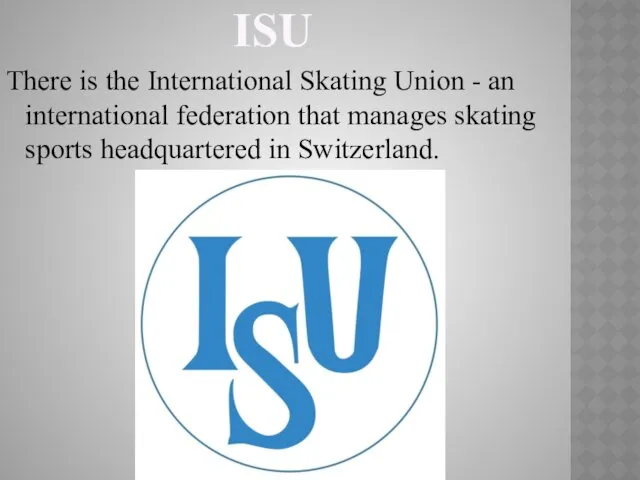 ISU

There is the International Skating Union - an international federation that manages skating sports headquartered in Switzerland.

ISU